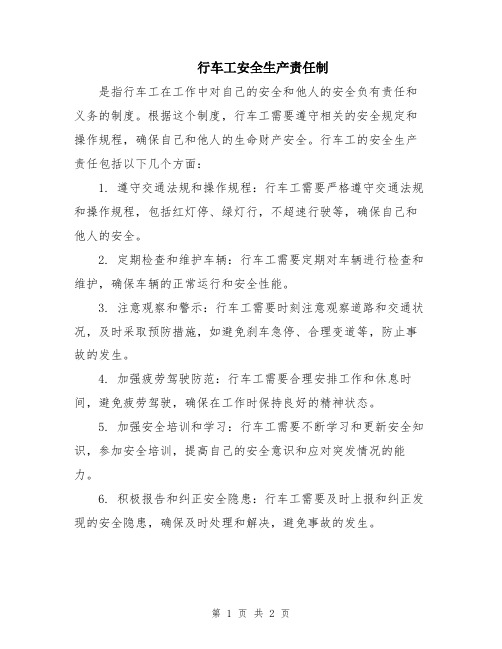 行车工安全生产责任制

是指行车工在工作中对自己的安全和他人的安全负有责任和义务的制度。根据这个制度，行车工需要遵守相关的安全规定和操作规程，确保自己和他人的生命财产安全。行车工的安全生产责任包括以下几个方面：

1. 遵守交通法规和操作规程：行车工需要严格遵守交通法规和操作规程，包括红灯停、绿灯行，不超速行驶等，确保自己和他人的安全。

2. 定期检查和维护车辆：行车工需要定期对车辆进行检查和维护，确保车辆的正常运行和安全性能。

3. 注意观察和警示：行车工需要时刻注意观察道路和交通状况，及时采取预防措施，如避免刹车急停、合理变道等，防止事故的发生。

4. 加强疲劳驾驶防范：行车工需要合理安排工作和休息时间，避免疲劳驾驶，确保在工作时保持良好的精神状态。

5. 加强安全培训和学习：行车工需要不断学习和更新安全知识，参加安全培训，提高自己的安全意识和应对突发情况的能力。

6. 积极报告和纠正安全隐患：行车工需要及时上报和纠正发现的安全隐患，确保及时处理和解决，避免事故的发生。

第 1 页 共 2 页